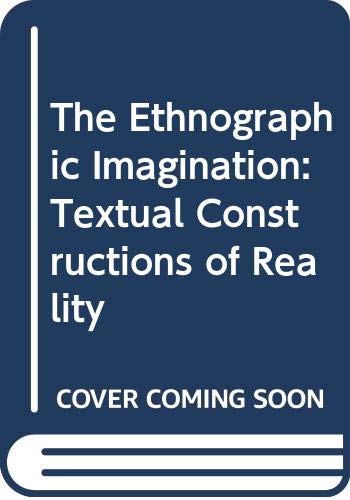 The Ethnographic Imagination: Textual Constructions of Reality

COVER COMING SOON